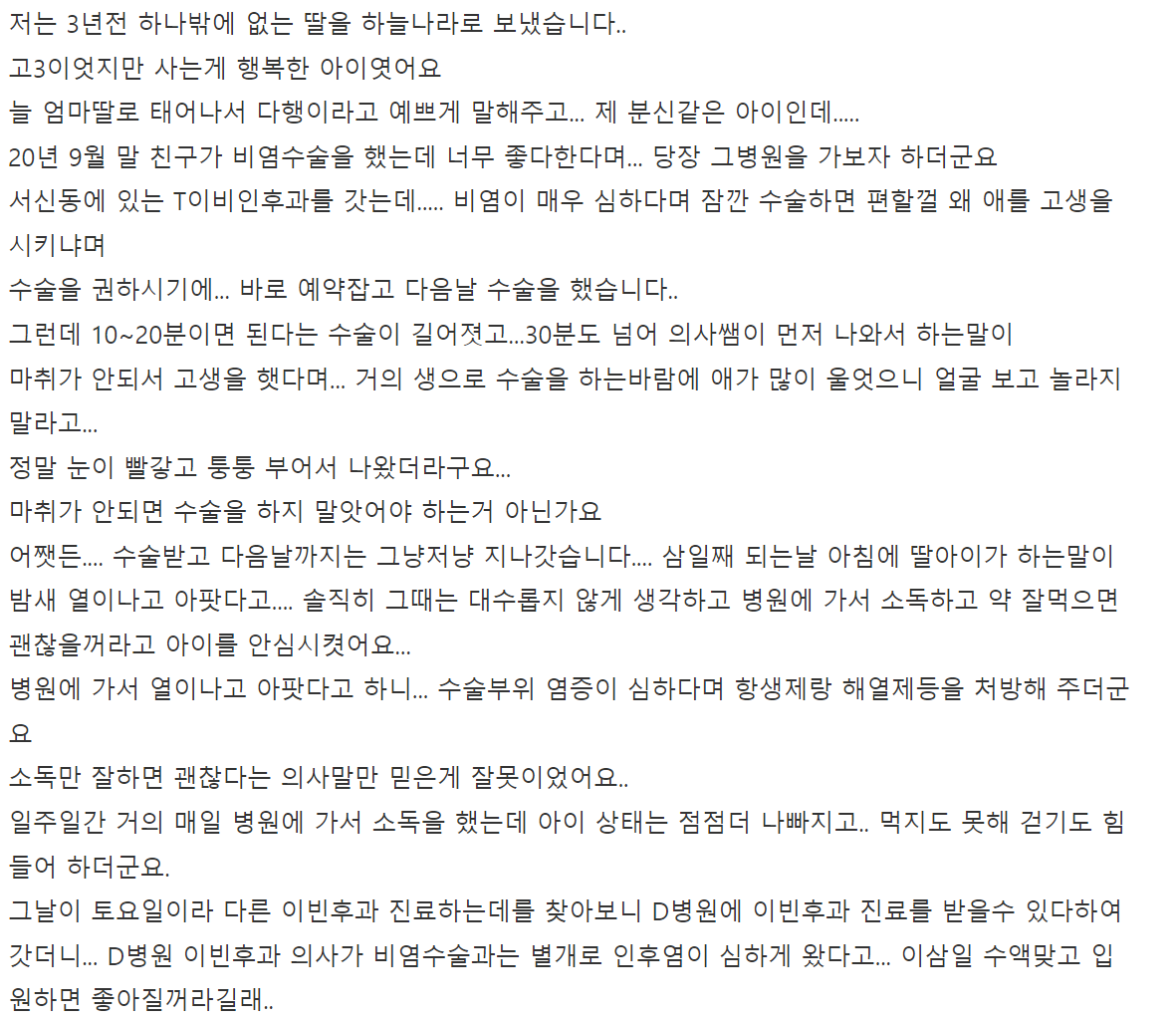 저는 3년전 하나밖에 없는 딸을 하늘나라로 보냈습니다..
고3이엇지만 사는게 행복한 아이엿어요
늘 엄마딸로 태어나서 다행이라고 예쁘게 말해주고... 제 분신같은 아이인데.....
20년 9월 말 친구가 비염수술을 했는데 너무 좋다한다며... 당장 그병원을 가보자 하더군요
서신동에 있는 T이비인후과를 갓는데..... 비염이 매우 심하다며 잠깐 수술하면 편할껄 왜 애를 고생을 시키냐며
수술을 권하시기에... 바로 예약잡고 다음날 수술을 했습니다..
그런데 10~20분이면 된다는 수술이 길어졋고...30분도 넘어 의사쌤이 먼저 나와서 하는말이
마취가 안되서 고생을 햇다며... 거의 생으로 수술을 하는바람에 애가 많이 울엇으니 얼굴 보고 놀라지 말라고...
정말 눈이 빨갛고 퉁퉁 부어서 나왔더라구요...
마취가 안되면 수술을 하지 말앗어야 하는거 아닌가요
어쨋든.... 수술받고 다음날까지는 그냥저냥 지나갓습니다.... 삼일째 되는날 아침에 딸아이가 하는말이 밤새 열이나고 아팟다고.... 솔직히 그때는 대수롭지 않게 생각하고 병원에 가서 소독하고 약 잘먹으면 괜찮을꺼라고 아이를 안심시켰어요...
병원에 가서 열이나고 아팟다고 하니... 수술부위 염증이 심하다며 항생제랑 해열제등을 처방해 주더군요
소독만 잘하면 괜찮다는 의사말만 믿은게 잘못이었어요..
일주일간 거의 매일 병원에 가서 소독을 했는데 아이 상태는 점점더 나빠지고.. 먹지도 못해 걷기도 힘들어 하더군요.
그날이 토요일이라 다른 이빈후과 진료하는데를 찾아보니 D병원에 이빈후과 진료를 받을수 있다하여 갓더니... D병원 이빈후과 의사가 비염수술과는 별개로 인후염이 심하게 왔다고... 이삼일 수액맞고 입원하면 좋아질꺼라길래..